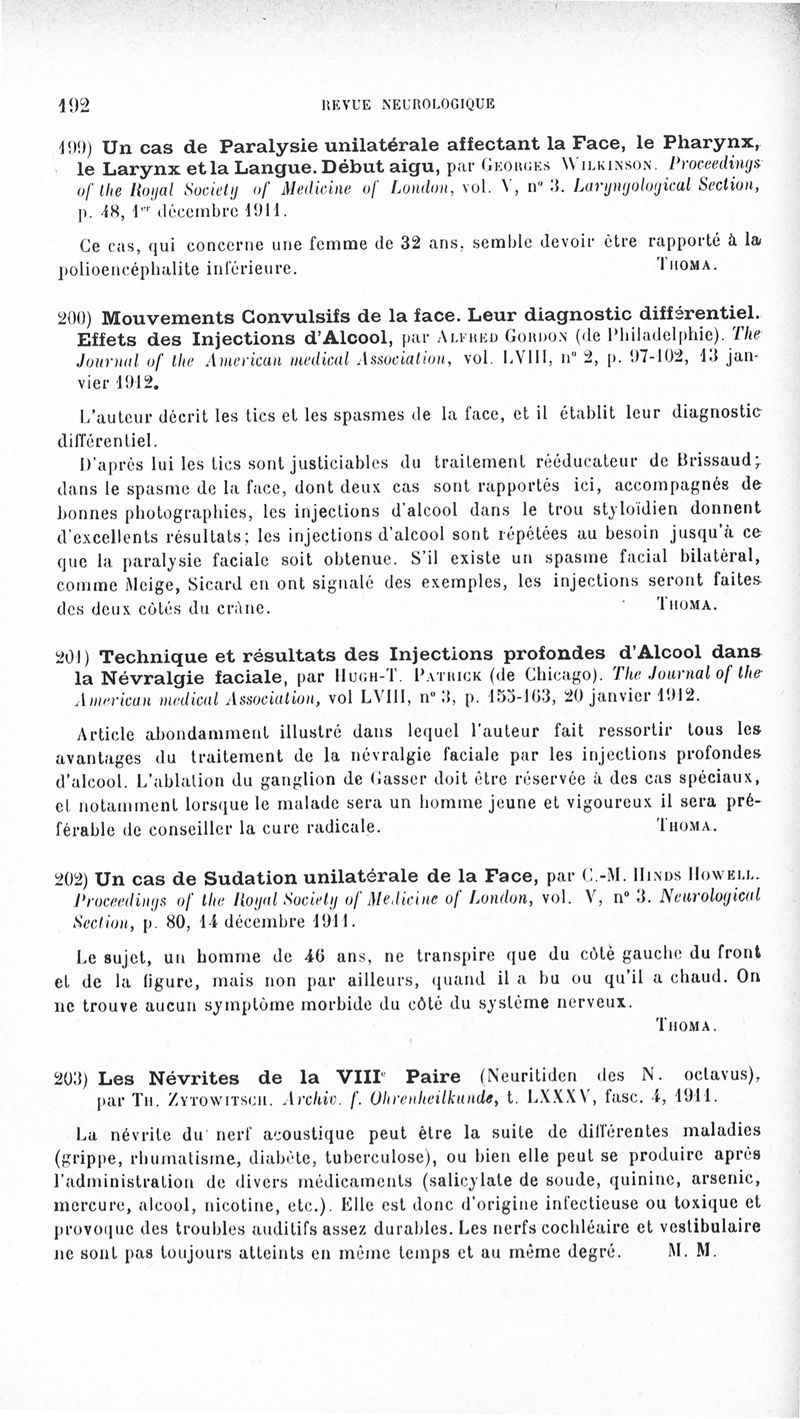 192 REVUE NEUROLOGIQUE

199) Un cas de Paralysie unilatérale affectant la Face, le Pharynx, le Larynx et la Langue. Début aigu, par Georges Wilkinson. Proceedings of the Royal Society of Medicine of London, vol. V, n° 3. Laryngological Section, p. 48, 1er décembre 1911.

Ce cas, qui concerne une femme de 32 ans, semble devoir être rapporté à la polioencéphalite inférieure. Thoma.

200) Mouvements Convulsifs de la face. Leur diagnostic différentiel. Effets des Injections d'Alcool, par Alfred Gordon (de Philadelphie). The Journal of the American medical Association, vol. LVIII, n° 2, p. 97-102, 13 janvier 1912.

L'auteur décrit les tics et les spasmes de la face, et il établit leur diagnostic différentiel.

D'après lui les tics sont justiciables du traitement rééducateur de Brissaud; dans le spasme de la face, dont deux cas sont rapportés ici, accompagnés de bonnes photographies, les injections d'alcool dans le trou styloïdien donnent d'excellents résultats; les injections d'alcool sont répétées au besoin jusqu'à ce que la paralysie faciale soit obtenue. S'il existe un spasme facial bilatéral, comme Meige, Sicard en ont signalé des exemples, les injections seront faites des deux côtés du crâne. Thoma.

201) Technique et résultats des Injections profondes d'Alcool dans la Névralgie faciale, par Hugh-T. Patrick (de Chicago). The Journal of the American medical Association, vol LVIII, n° 3, p. 155-163, 20 janvier 1912.

Article abondamment illustré dans lequel l'auteur fait ressortir tous les avantages du traitement de la névralgie faciale par les injections profondes d'alcool. L'ablation du ganglion de Gasser doit être réservée à des cas spéciaux, et notamment lorsque le malade sera un homme jeune et vigoureux il sera préférable de conseiller la cure radicale. Thoma.

202) Un cas de Sudation unilatérale de la Face, par C.-M. Hinds Howell. Proceedings of the Royal Society of Medicine of London, vol. V, n° 3. Neurological Section, p. 80, 14 décembre 1911.

Le sujet, un homme de 46 ans, ne transpire que du côté gauche du front et de la figure, mais non par ailleurs, quand il a bu ou qu'il a chaud. On ne trouve aucun symptôme morbide du côté du système nerveux.

Thoma.

203) Les Névrites de la VIIIe Paire (Neuritiden des N. octavus), par Th. Zytowitsch. Archiv. f. Ohrenheilkunde, t. LXXXV, fasc. 4, 1911.

La névrite du nerf acoustique peut être la suite de différentes maladies (grippe, rhumatisme, diabète, tuberculose), ou bien elle peut se produire après l'administration de divers médicaments (salicylate de soude, quinine, arsenic, mercure, alcool, nicotine, etc.). Elle est donc d'origine infectieuse ou toxique et provoque des troubles auditifs assez durables. Les nerfs cochléaire et vestibulaire ne sont pas toujours atteints en même temps et au même degré. M. M.